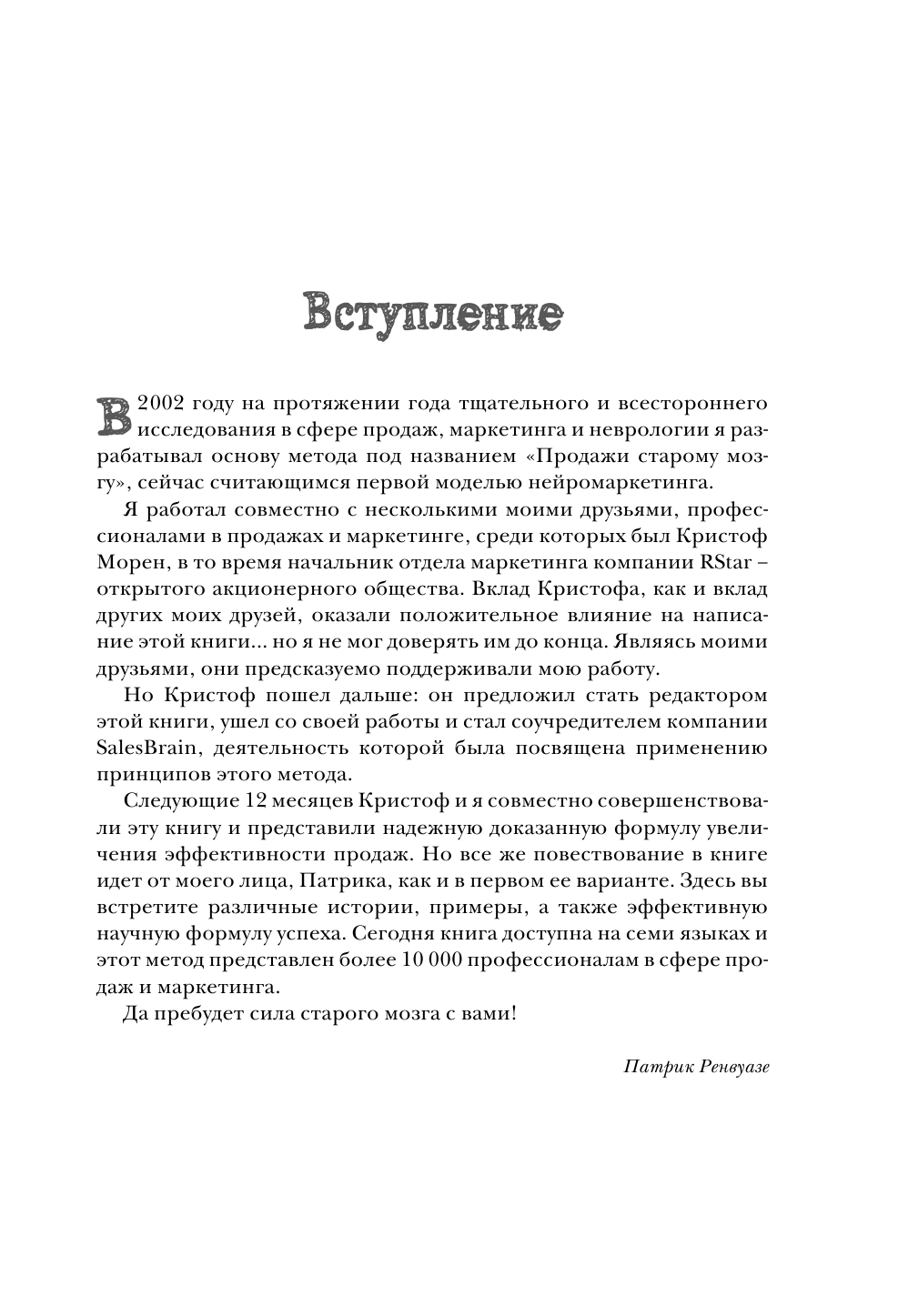 Вступление

В 2002 году на протяжении года тщательного и всестороннего исследования в сфере продаж, маркетинга и неврологии я разрабатывал основу метода под названием «Продажи старому мозгу», сейчас считающимся первой моделью нейромаркетинга.

Я работал совместно с несколькими моими друзьями, профессионалами в продажах и маркетинге, среди которых был Кристоф Морен, в то время начальник отдела маркетинга компании RStar – открытого акционерного общества. Вклад Кристофа, как и вклад других моих друзей, оказали положительное влияние на написание этой книги... но я не мог доверять им до конца. Являясь моими друзьями, они предсказуемо поддерживали мою работу.

Но Кристоф пошел дальше: он предложил стать редактором этой книги, ушел со своей работы и стал соучредителем компании SalesBrain, деятельность которой была посвящена применению принципов этого метода.

Следующие 12 месяцев Кристоф и я совместно совершенствовали эту книгу и представили надежную доказанную формулу увеличения эффективности продаж. Но все же повествование в книге идет от моего лица, Патрика, как и в первом ее варианте. Здесь вы встретите различные истории, примеры, а также эффективную научную формулу успеха. Сегодня книга доступна на семи языках и этот метод представлен более 10 000 профессионалам в сфере продаж и маркетинга.

Да пребудет сила старого мозга с вами!

Патрик Ренвуазе